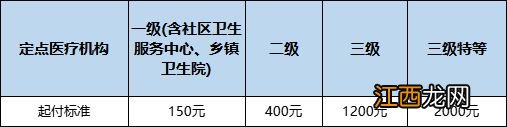 | 定点医疗机构 | 一级(含社区卫生服务中心、乡镇卫生院) | 二级 | 三级 | 三级特等 |
|---|---|---|---|---|
| 起付标准 | 150元 | 400元 | 1200元 | 2000元 |

江西龙网